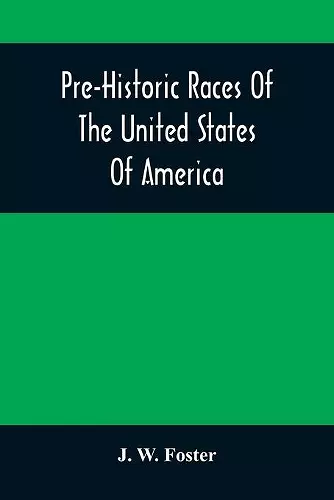 Pre-Historic Races Of The United States Of America

J. W. Foster